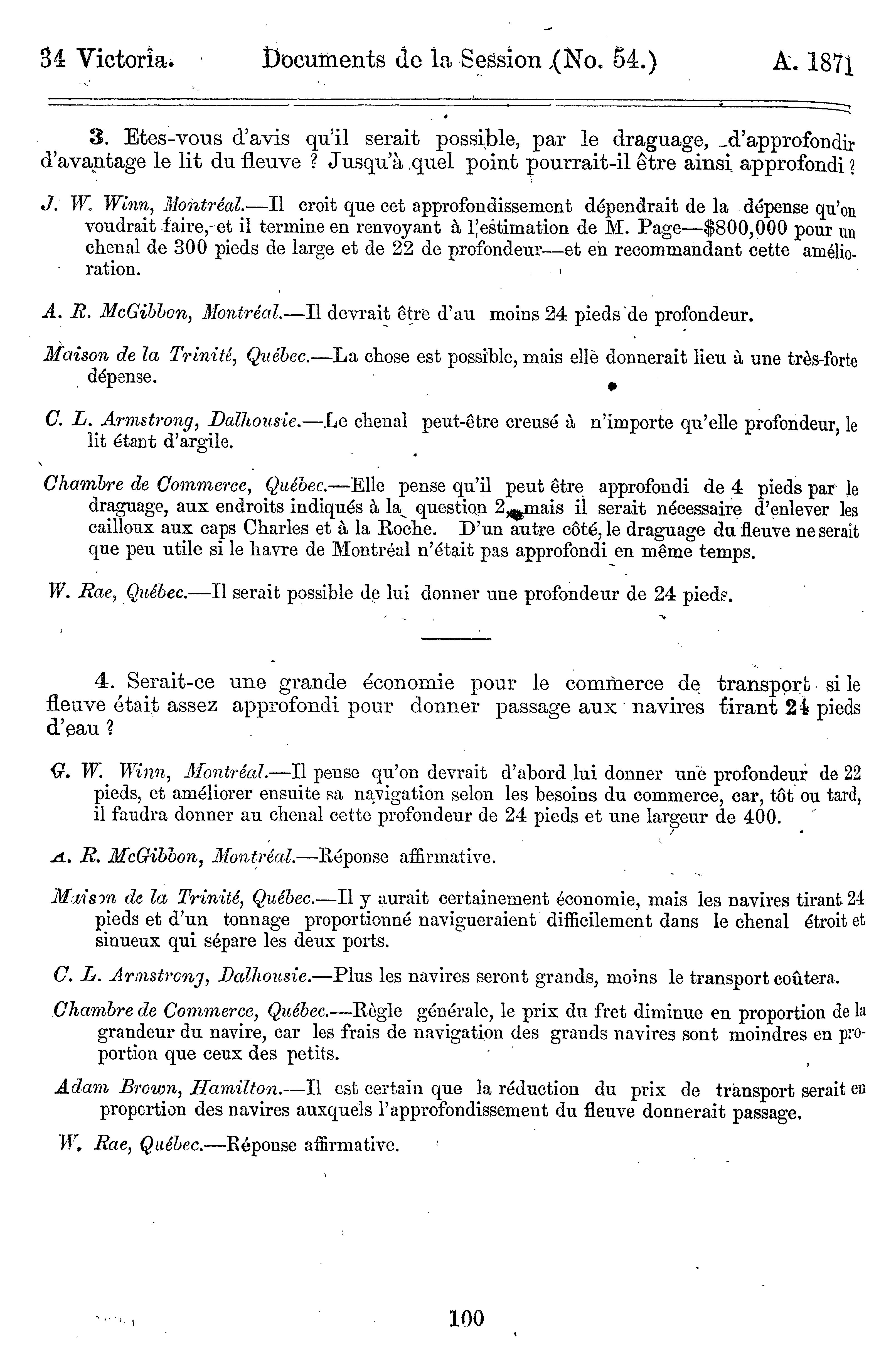 34 Victoria. Documents de la Session (No. 54.) A. 1871

3. Etes-vous d'avis qu'il serait possible, par le draguage, d'approfondir d'avantage le lit du fleuve ? Jusqu'à quel point pourrait-il être ainsi approfondi ?

J. W. Winn, Montréal.—Il croit que cet approfondissement dépendrait de la dépense qu'on voudrait faire, et il termine en renvoyant à l'estimation de M. Page—$800,000 pour un chenal de 300 pieds de large et de 22 de profondeur—et en recommandant cette amélioration.

A. R. McGibbon, Montréal.—Il devrait être d'au moins 24 pieds de profondeur.

Maison de la Trinité, Québec.—La chose est possible, mais elle donnerait lieu à une très-forte dépense.

C. L. Armstrong, Dalhousie.—Le chenal peut-être creusé à n'importe qu'elle profondeur, le lit étant d'argile.

Chambre de Commerce, Québec.—Elle pense qu'il peut être approfondi de 4 pieds par le draguage, aux endroits indiqués à la question 2, mais il serait nécessaire d'enlever les cailloux aux caps Charles et à la Roche. D'un autre côté, le draguage du fleuve ne serait que peu utile si le havre de Montréal n'était pas approfondi en même temps.

W. Rae, Québec.—Il serait possible de lui donner une profondeur de 24 pieds.

4. Serait-ce une grande économie pour le commerce de transport si le fleuve était assez approfondi pour donner passage aux navires tirant 24 pieds d'eau ?

G. W. Winn, Montréal.—Il pense qu'on devrait d'abord lui donner une profondeur de 22 pieds, et améliorer ensuite sa navigation selon les besoins du commerce, car, tôt ou tard, il faudra donner au chenal cette profondeur de 24 pieds et une largeur de 400.

A. R. McGibbon, Montréal.—Réponse affirmative.

Maison de la Trinité, Québec.—Il y aurait certainement économie, mais les navires tirant 24 pieds et d'un tonnage proportionné navigueraient difficilement dans le chenal étroit et sinueux qui sépare les deux ports.

C. L. Armstrong, Dalhousie.—Plus les navires seront grands, moins le transport coûtera.

Chambre de Commerce, Québec.—Règle générale, le prix du fret diminue en proportion de la grandeur du navire, car les frais de navigation des grands navires sont moindres en proportion que ceux des petits.

Adam Brown, Hamilton.—Il est certain que la réduction du prix de transport serait en proportion des navires auxquels l'approfondissement du fleuve donnerait passage.

W. Rae, Québec.—Réponse affirmative.

100